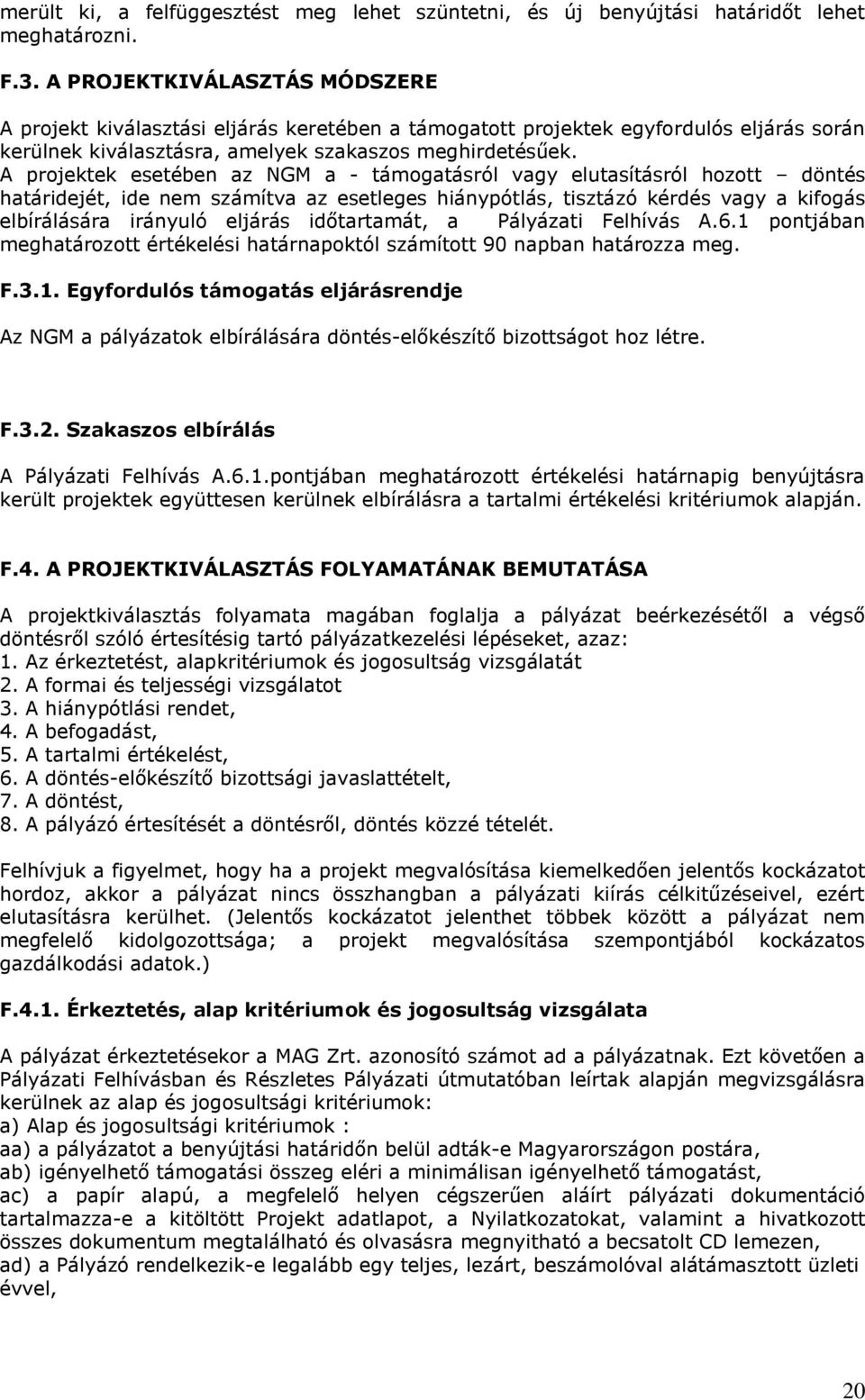 merült ki, a felfüggesztést meg lehet szüntetni, és új benyújtási határidőt lehet meghatározni.

F.3. A PROJEKTKIVÁLASZTÁS MÓDSZERE

A projekt kiválasztási eljárás keretében a támogatott projektek egyfordulós eljárás során kerülnek kiválasztásra, amelyek szakaszos meghirdetésűek. A projektek esetében az NGM a - támogatásról vagy elutasításról hozott – döntés határidejét, ide nem számítva az esetleges hiánypótlás, tisztázó kérdés vagy a kifogás elbírálására irányuló eljárás időtartamát, a Pályázati Felhívás A.6.1 pontjában meghatározott értékelési határnapoktól számított 90 napban határozza meg.

F.3.1. Egyfordulós támogatás eljárásrendje

Az NGM a pályázatok elbírálására döntés-előkészítő bizottságot hoz létre.

F.3.2. Szakaszos elbírálás

A Pályázati Felhívás A.6.1.pontjában meghatározott értékelési határnapig benyújtásra került projektek együttesen kerülnek elbírálásra a tartalmi értékelési kritériumok alapján.

F.4. A PROJEKTKIVÁLASZTÁS FOLYAMATÁNAK BEMUTATÁSA

A projektkiválasztás folyamata magában foglalja a pályázat beérkezésétől a végső döntésről szóló értesítésig tartó pályázatkezelési lépéseket, azaz:
1. Az érkeztetést, alapkritériumok és jogosultság vizsgálatát
2. A formai és teljességi vizsgálatot
3. A hiánypótlási rendet,
4. A befogadást,
5. A tartalmi értékelést,
6. A döntés-előkészítő bizottsági javaslattételt,
7. A döntést,
8. A pályázó értesítését a döntésről, döntés közzé tételét.

Felhívjuk a figyelmet, hogy ha a projekt megvalósítása kiemelkedően jelentős kockázatot hordoz, akkor a pályázat nincs összhangban a pályázati kiírás célkitűzéseivel, ezért elutasításra kerülhet. (Jelentős kockázatot jelenthet többek között a pályázat nem megfelelő kidolgozottsága; a projekt megvalósítása szempontjából kockázatos gazdálkodási adatok.)

F.4.1. Érkeztetés, alap kritériumok és jogosultság vizsgálata

A pályázat érkeztetésekor a MAG Zrt. azonosító számot ad a pályázatnak. Ezt követően a Pályázati Felhívásban és Részletes Pályázati útmutatóban leírtak alapján megvizsgálásra kerülnek az alap és jogosultsági kritériumok:
a) Alap és jogosultsági kritériumok :
aa) a pályázatot a benyújtási határidőn belül adták-e Magyarországon postára,
ab) igényelhető támogatási összeg eléri a minimálisan igényelhető támogatást,
ac) a papír alapú, a megfelelő helyen cégszerűen aláírt pályázati dokumentáció tartalmazza-e a kitöltött Projekt adatlapot, a Nyilatkozatokat, valamint a hivatkozott összes dokumentum megtalálható és olvasásra megnyitható a becsatolt CD lemezen,
ad) a Pályázó rendelkezik-e legalább egy teljes, lezárt, beszámolóval alátámasztott üzleti évvel,

20